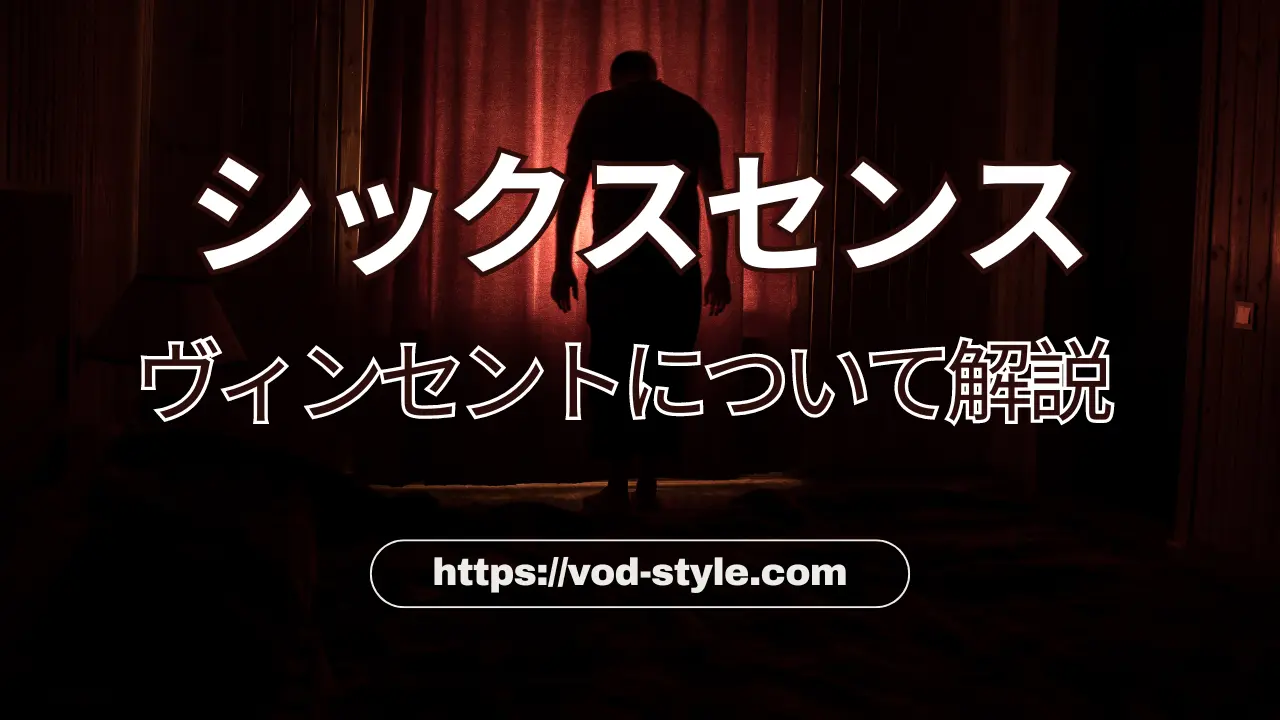 シックスセンス

ヴィンセントについて解説

https://vod-style.com